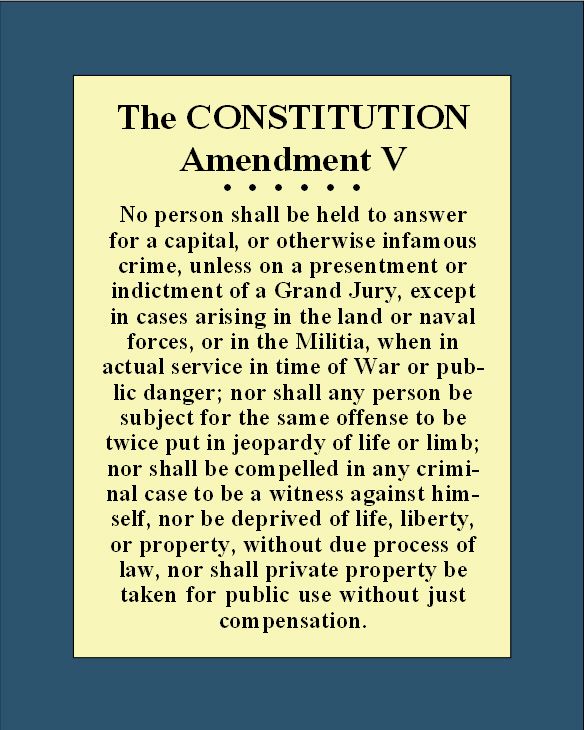 The CONSTITUTION
Amendment V
• • • • • •

No person shall be held to answer for a capital, or otherwise infamous crime, unless on a presentment or indictment of a Grand Jury, except in cases arising in the land or naval forces, or in the Militia, when in actual service in time of War or public danger; nor shall any person be subject for the same offense to be twice put in jeopardy of life or limb; nor shall be compelled in any criminal case to be a witness against himself, nor be deprived of life, liberty, or property, without due process of law, nor shall private property be taken for public use without just compensation.